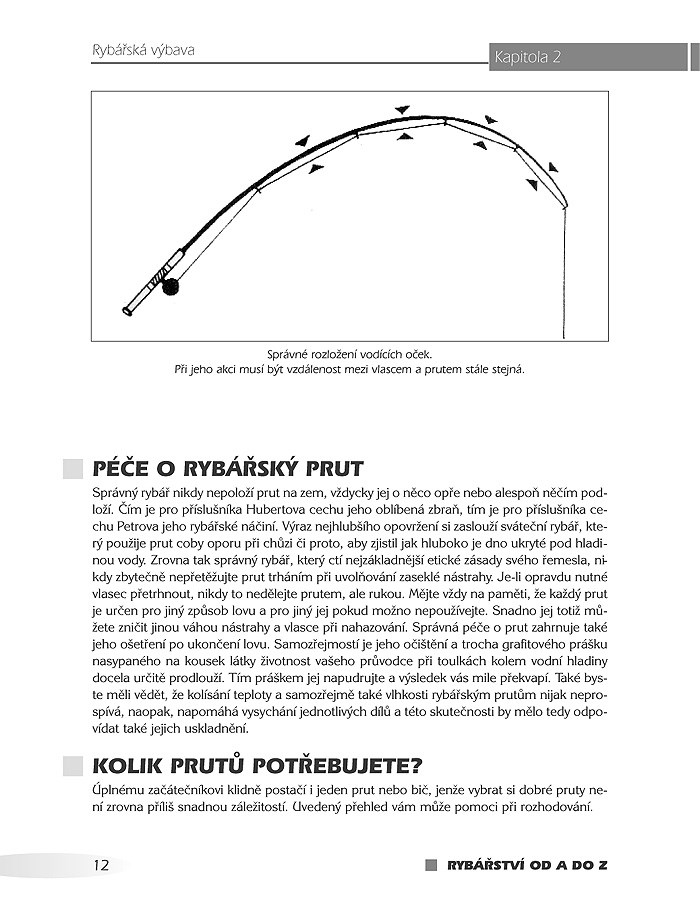 Rybářská výbava

Kapitola 2

Správné rozložení vodících oček.
Při jeho akci musí být vzdálenost mezi vlascem a prutem stále stejná.

PÉČE O RYBÁŘSKÝ PRUT

Správný rybář nikdy nepoloží prut na zem, vždycky jej o něco opře nebo alespoň něčím podloží. Čím je pro příslušníka Hubertova cechu jeho oblíbená zbraň, tím je pro příslušníka cechu Petrova jeho rybářské náčiní. Výraz nejhlubšího opovržení si zaslouží sváteční rybář, který použije prut coby oporu při chůzi či proto, aby zjistil jak hluboko je dno ukryté pod hladinou vody. Zrovna tak správný rybář, který ctí nejzákladnější etické zásady svého řemesla, nikdy zbytečně nepřetěžujte prut trháním při uvolňování zaseklé nástrahy. Je-li opravdu nutné vlasec přetrhnout, nikdy to nedělejte prutem, ale rukou. Mějte vždy na paměti, že každý prut je určen pro jiný způsob lovu a pro jiný jej pokud možno nepoužívejte. Snadno jej totiž můžete zničit jinou váhou nástrahy a vlasce při nahazování. Správná péče o prut zahrnuje také jeho ošetření po ukončení lovu. Samozřejmostí je jeho očištění a trocha grafitového prášku nasypaného na kousek látky životnost vašeho průvodce při toulkách kolem vodní hladiny docela určitě prodlouží. Tím práškem jej napudrujte a výsledek vás mile překvapí. Také byste měli vědět, že kolísání teploty a samozřejmě také vlhkosti rybářským prutům nijak neprospívá, naopak, napomáhá vysychání jednotlivých dílů a této skutečnosti by mělo tedy odpovídat také jejich uskladnění.

KOLIK PRUTŮ POTŘEBUJETE?

Úplnému začátečníkovi klidně postačí i jeden prut nebo bič, jenže vybrat si dobré pruty není zrovna příliš snadnou záležitostí. Uvedený přehled vám může pomoci při rozhodování.

12

RYBÁŘSTVÍ OD A DO Z